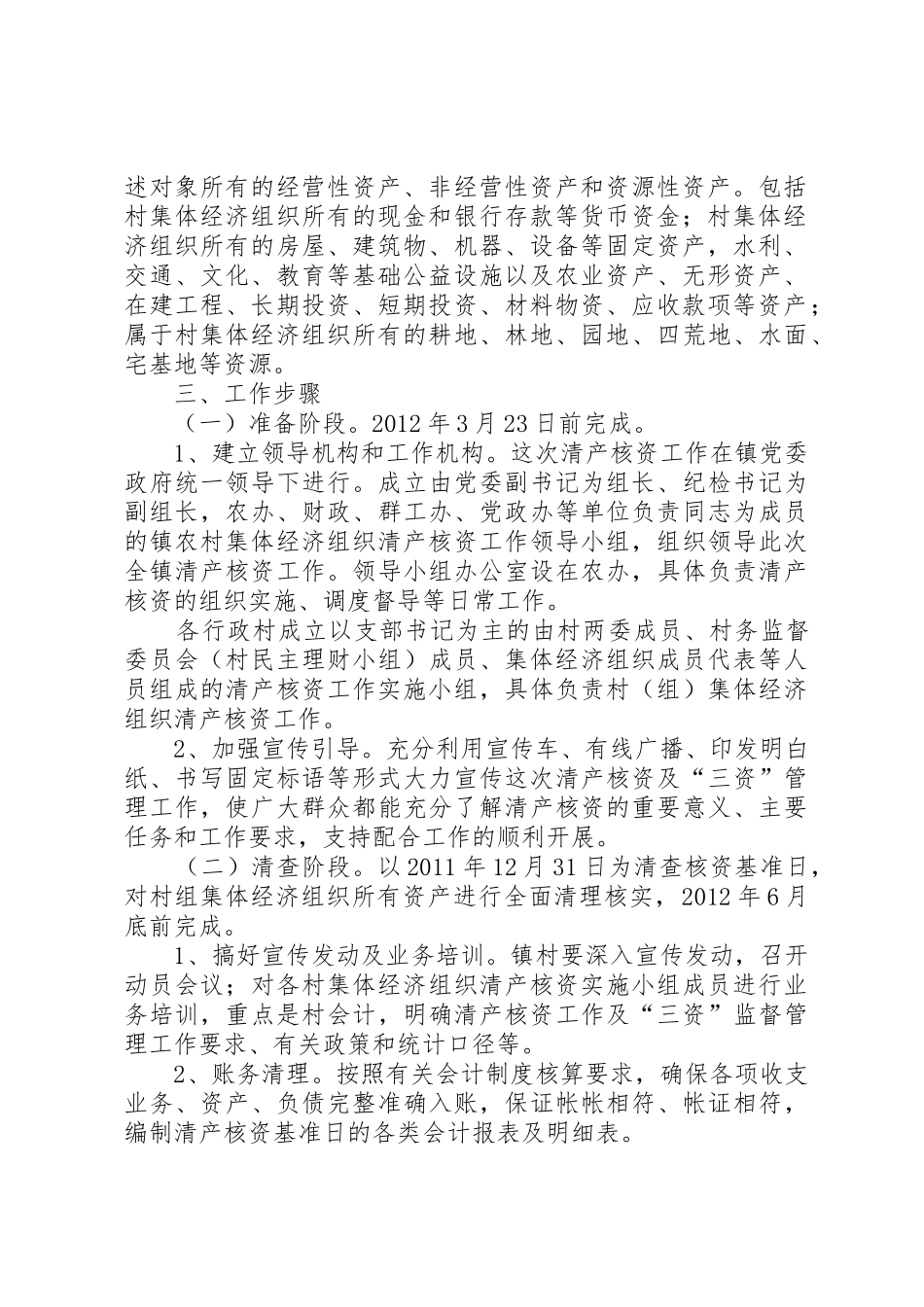 述对象所有的经营性资产、非经营性资产和资源性资产。包括村集体经济组织所有的现金和银行存款等货币资金；村集体经济组织所有的房屋、建筑物、机器、设备等固定资产，水利、交通、文化、教育等基础公益设施以及农业资产、无形资产、在建工程、长期投资、短期投资、材料物资、应收款项等资产；属于村集体经济组织所有的耕地、林地、园地、四荒地、水面、宅基地等资源。

三、工作步骤

（一）准备阶段。2012 年 3 月 23 日前完成。

1、建立领导机构和工作机构。这次清产核资工作在镇党委政府统一领导下进行。成立由党委副书记为组长、纪检书记为副组长，农办、财政、群工办、党政办等单位负责同志为成员的镇农村集体经济组织清产核资工作领导小组，组织领导此次全镇清产核资工作。领导小组办公室设在农办，具体负责清产核资的组织实施、调度督导等日常工作。

各行政村成立以支部书记为主的由村两委成员、村务监督委员会（村民主理财小组）成员、集体经济组织成员代表等人员组成的清产核资工作实施小组，具体负责村（组）集体经济组织清产核资工作。

2、加强宣传引导。充分利用宣传车、有线广播、印发明白纸、书写固定标语等形式大力宣传这次清产核资及“三资”管理工作，使广大群众都能充分了解清产核资的重要意义、主要任务和工作要求，支持配合工作的顺利开展。

（二）清查阶段。以 2011 年 12 月 31 日为清查核资基准日，对村组集体经济组织所有资产进行全面清理核实，2012 年 6 月底前完成。

1、搞好宣传发动及业务培训。镇村要深入宣传发动，召开动员会议；对各村集体经济组织清产核资实施小组成员进行业务培训，重点是村会计，明确清产核资工作及“三资”监督管理工作要求、有关政策和统计口径等。

2、账务清理。按照有关会计制度核算要求，确保各项收支业务、资产、负债完整准确入账，保证帐帐相符、帐证相符，编制清产核资基准日的各类会计报表及明细表。